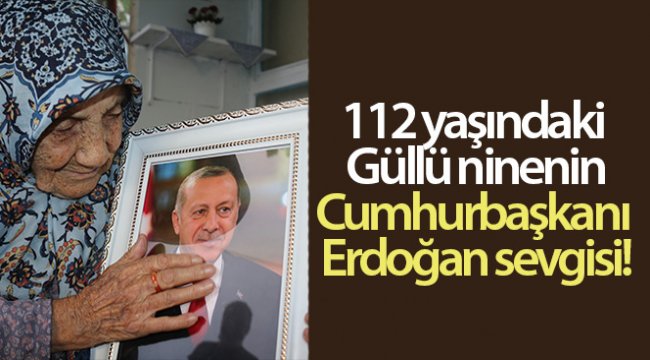 112 yaşındaki Güllü ninenin Cumhurbaşkanı Erdoğan sevgisi!